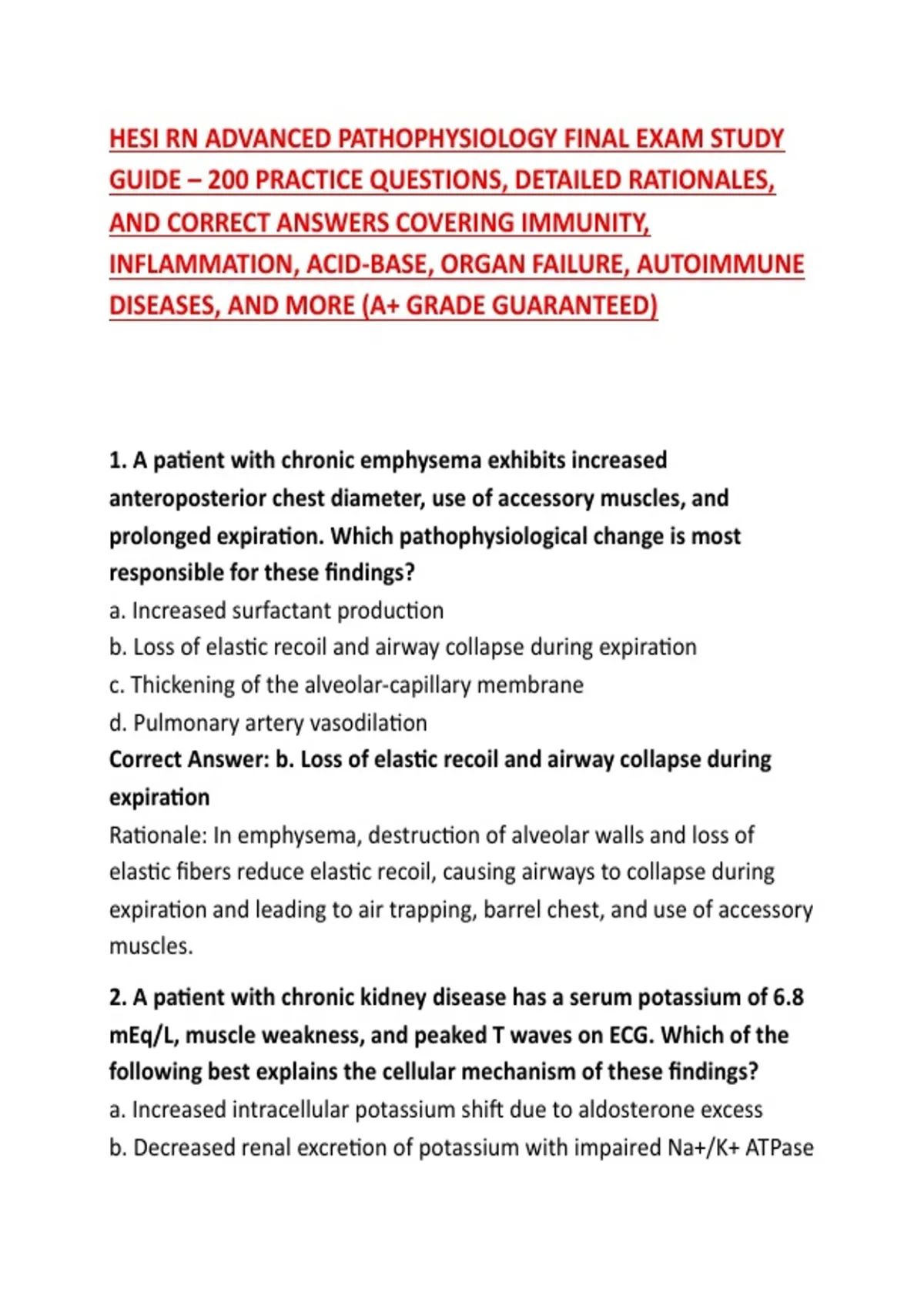 HESI RN ADVANCED PATHOPHYSIOLOGY FINAL EXAM STUDY GUIDE – 200 PRACTICE QUESTIONS, DETAILED RATIONALES, AND CORRECT ANSWERS COVERING IMMUNITY, INFLAMMATION, ACID-BASE, ORGAN FAILURE, AUTOIMMUNE DISEASES, AND MORE (A+ GRADE GUARANTEED)

1. A patient with chronic emphysema exhibits increased anteroposterior chest diameter, use of accessory muscles, and prolonged expiration. Which pathophysiological change is most responsible for these findings?
a. Increased surfactant production
b. Loss of elastic recoil and airway collapse during expiration
c. Thickening of the alveolar-capillary membrane
d. Pulmonary artery vasodilation
Correct Answer: b. Loss of elastic recoil and airway collapse during expiration
Rationale: In emphysema, destruction of alveolar walls and loss of elastic fibers reduce elastic recoil, causing airways to collapse during expiration and leading to air trapping, barrel chest, and use of accessory muscles.

2. A patient with chronic kidney disease has a serum potassium of 6.8 mEq/L, muscle weakness, and peaked T waves on ECG. Which of the following best explains the cellular mechanism of these findings?
a. Increased intracellular potassium shift due to aldosterone excess
b. Decreased renal excretion of potassium with impaired Na+/K+ ATPase